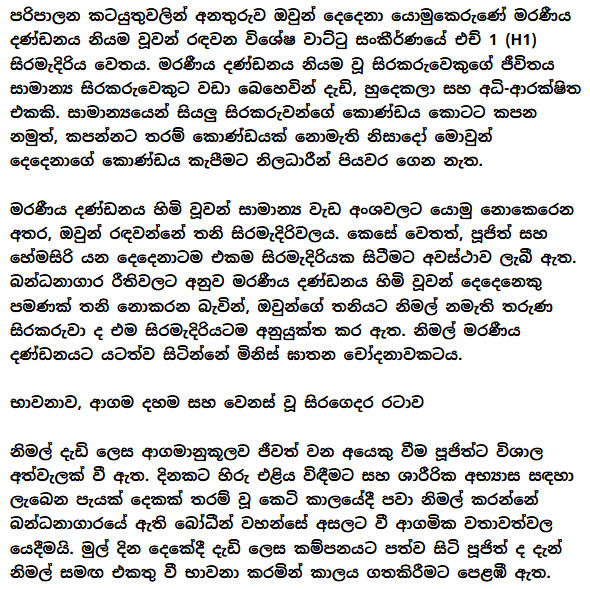 පරිපාලන කටයුතුවලින් අනතුරුව ඔවුන් දෙදෙනා යොමුකෙරුණේ මරණීය දණ්ඩනය නියම වූවන් රඳවන විශේෂ වාට්ටු සංකීර්ණයේ එච් 1 (H1) සිරමැදිරිය වෙතය. මරණීය දණ්ඩනය නියම වූ සිරකරුවෙකුගේ ජීවිතය සාමාන්‍ය සිරකරුවෙකුට වඩා බෙහෙවින් දැඩි, හුදෙකලා සහ අධි-ආරක්ෂිත එකකි. සාමාන්‍යයෙන් සියලු සිරකරුවන්ගේ කොණ්ඩය කොටට කපන නමුත්, කපන්නට තරම් කොණ්ඩයක් නොමැති නිසාදෝ මොවුන් දෙදෙනාගේ කොණ්ඩය කැපීමට නිලධාරීන් පියවර ගෙන නැත.

මරණීය දණ්ඩනය හිමි වූවන් සාමාන්‍ය වැඩ අංශවලට යොමු නොකෙරෙන අතර, ඔවුන් රඳවන්නේ තනි සිරමැදිරිවලය. කෙසේ වෙතත්, පූජිත් සහ හේමසිරි යන දෙදෙනාටම එකම සිරමැදිරියක සිටීමට අවස්ථාව ලැබී ඇත. බන්ධනාගාර රීතිවලට අනුව මරණීය දණ්ඩනය හිමි වූවන් දෙදෙනෙකු පමණක් තනි නොකරන බැවින්, ඔවුන්ගේ තනියට නිමල් නමැති තරුණ සිරකරුවා ද එම සිරමැදිරියටම අනුයුක්ත කර ඇත. නිමල් මරණීය දණ්ඩනයට යටත්ව සිටින්නේ මිනිස් ඝාතන චෝදනාවකටය.

භාවනාව, ආගම දහම සහ වෙනස් වූ සිරගෙදර රටාව

නිමල් දැඩි ලෙස ආගමානුකූලව ජීවත් වන අයෙකු වීම පූජිත්ට විශාල අත්වැලක් වී ඇත. දිනකට හිරු එළිය විඳීමට සහ ශාරීරික අභ්‍යාස සඳහා ලැබෙන පැයක් දෙකක් තරම් වූ කෙටි කාලයේදී පවා නිමල් කරන්නේ බන්ධනාගාරයේ ඇති බෝධීන් වහන්සේ අසලට වී ආගමික වතාවත්වල යෙදීමයි. මුල් දින දෙකේදී දැඩි ලෙස කම්පනයට පත්ව සිටි පූජිත් ද දැන් නිමල් සමඟ එකතු වී භාවනා කරමින් කාලය ගතකිරීමට පෙළඹී ඇත.